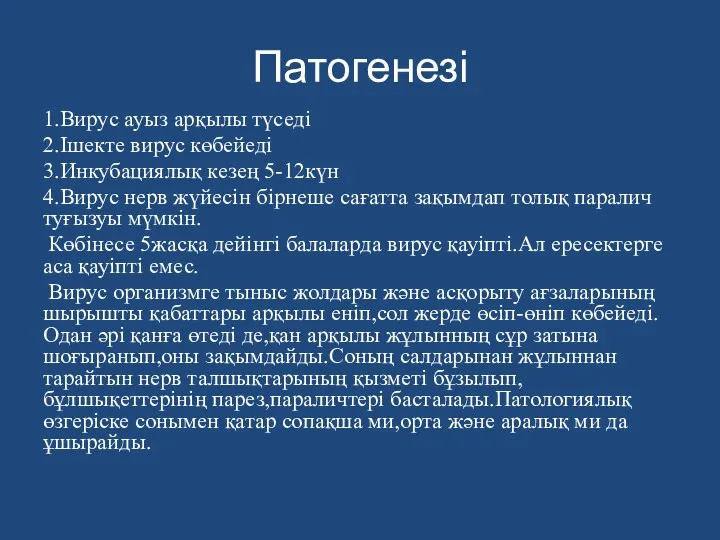 Патогенезі

1.Вирус ауыз арқылы түседі

2.Ішекте вирус көбейеді

3.Инкубациялық кезең 5-12күн

4.Вирус нерв жүйесін бірнеше сағатта зақымдап толық паралич туғызуы мүмкін.

Көбінесе 5жасқа дейінгі балаларда вирус қауіпті.Ал ересектерге аса қауіпті емес.

Вирус организмге тыныс жолдары және асқорыту ағзаларының шырышты қабаттары арқылы еніп,сол жерде өсіп-өніп көбейеді. Одан әрі қанға өтеді де,қан арқылы жұлынның сұр затына шоғыранып,оны зақымдайды.Соның салдарынан жұлыннан тарайтын нерв талшықтарының қызметі бұзылып, бұлшықеттерінің парез,параличтері басталады.Патологиялық өзгеріске сонымен қатар сопақша ми,орта және аралық ми да ұшырайды.